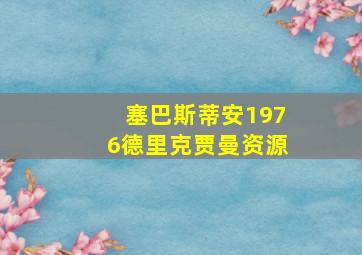 塞巴斯蒂安1976德里克贾曼资源